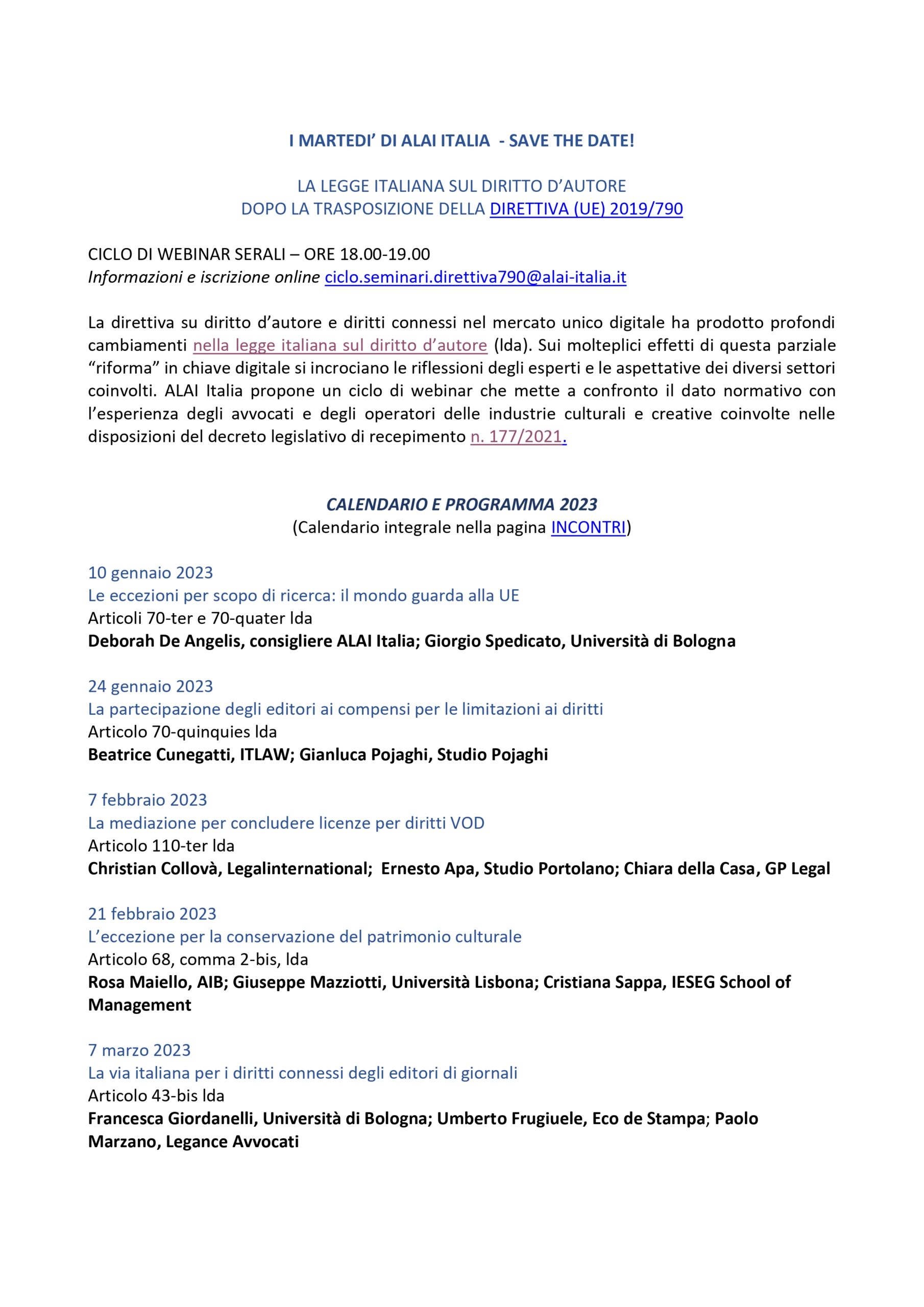 I MARTEDI' DI ALAI ITALIA - SAVE THE DATE!

LA LEGGE ITALIANA SUL DIRITTO D'AUTORE
DOPO LA TRASPOSIZIONE DELLA DIRETTIVA (UE) 2019/790

CICLO DI WEBINAR SERALI – ORE 18.00-19.00
Informazioni e iscrizione online ciclo.seminari.direttiva790@alai-italia.it

La direttiva su diritto d'autore e diritti connessi nel mercato unico digitale ha prodotto profondi cambiamenti nella legge italiana sul diritto d'autore (lda). Sui molteplici effetti di questa parziale "riforma" in chiave digitale si incrociano le riflessioni degli esperti e le aspettative dei diversi settori coinvolti. ALAI Italia propone un ciclo di webinar che mette a confronto il dato normativo con l'esperienza degli avvocati e degli operatori delle industrie culturali e creative coinvolte nelle disposizioni del decreto legislativo di recepimento n. 177/2021.

CALENDARIO E PROGRAMMA 2023
(Calendario integrale nella pagina INCONTRI)

10 gennaio 2023
Le eccezioni per scopo di ricerca: il mondo guarda alla UE
Articoli 70-ter e 70-quater lda
Deborah De Angelis, consigliere ALAI Italia; Giorgio Spedicato, Università di Bologna

24 gennaio 2023
La partecipazione degli editori ai compensi per le limitazioni ai diritti
Articolo 70-quinquies lda
Beatrice Cunegatti, ITLAW; Gianluca Pojaghi, Studio Pojaghi

7 febbraio 2023
La mediazione per concludere licenze per diritti VOD
Articolo 110-ter lda
Christian Collovà, Legalinternational; Ernesto Apa, Studio Portolano; Chiara della Casa, GP Legal

21 febbraio 2023
L'eccezione per la conservazione del patrimonio culturale
Articolo 68, comma 2-bis, lda
Rosa Maiello, AIB; Giuseppe Mazziotti, Università Lisbona; Cristiana Sappa, IESEG School of Management

7 marzo 2023
La via italiana per i diritti connessi degli editori di giornali
Articolo 43-bis lda
Francesca Giordanelli, Università di Bologna; Umberto Frugiuele, Eco de Stampa; Paolo Marzano, Legance Avvocati